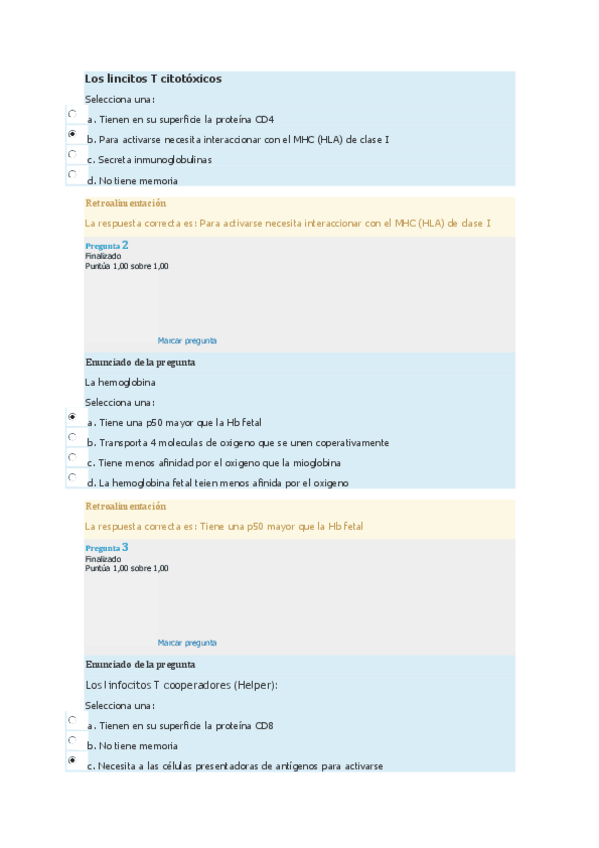 Los lincitos T citotóxicos

Selecciona una:

a. Tienen en su superficie la proteína CD4

b. Para activarse necesita interaccionar con el MHC (HLA) de clase I

c. Secreta inmunoglobulinas

d. No tiene memoria

Retroalimentación

La respuesta correcta es: Para activarse necesita interaccionar con el MHC (HLA) de clase I

Pregunta 2
Finalizado
Puntúa 1,00 sobre 1,00

Marcar pregunta

Enunciado de la pregunta

La hemoglobina

Selecciona una:

a. Tiene una p50 mayor que la Hb fetal

b. Transporta 4 moleculas de oxigeno que se unen coperativamente

c. Tiene menos afinidad por el oxigeno que la mioglobina

d. La hemoglobina fetal teien menos afinida por el oxigeno

Retroalimentación

La respuesta correcta es: Tiene una p50 mayor que la Hb fetal

Pregunta 3
Finalizado
Puntúa 1,00 sobre 1,00

Marcar pregunta

Enunciado de la pregunta

Los linfocitos T cooperadores (Helper):

Selecciona una:

a. Tienen en su superficie la proteína CD8

b. No tiene memoria

c. Necesita a las células presentadoras de antígenos para activarse